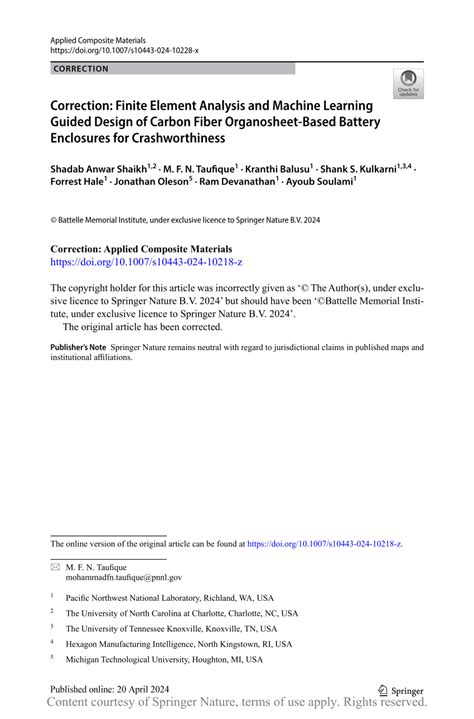 Applied Composite Materials
https://doi.org/10.1007/s10443-024-10228-x

CORRECTION

Check for updates

Correction: Finite Element Analysis and Machine Learning Guided Design of Carbon Fiber Organosheet-Based Battery Enclosures for Crashworthiness

Shadab Anwar Shaikh$^{1,2}$ · M. F. N. Taufique$^{1}$ · Kranthi Balusu$^{1}$ · Shank S. Kulkarni$^{1,3,4}$ · Forrest Hale$^{1}$ · Jonathan Oleson$^{5}$ · Ram Devanathan$^{1}$ · Ayoub Soulami$^{1}$

© Battelle Memorial Institute, under exclusive licence to Springer Nature B.V. 2024

Correction: Applied Composite Materials
https://doi.org/10.1007/s10443-024-10218-z

The copyright holder for this article was incorrectly given as '© The Author(s), under exclusive licence to Springer Nature B.V. 2024' but should have been '©Battelle Memorial Institute, under exclusive licence to Springer Nature B.V. 2024'.
The original article has been corrected.

Publisher's Note Springer Nature remains neutral with regard to jurisdictional claims in published maps and institutional affiliations.

The online version of the original article can be found at https://doi.org/10.1007/s10443-024-10218-z.

M. F. N. Taufique
mohammadfn.taufique@pnnl.gov

$^{1}$ Pacific Northwest National Laboratory, Richland, WA, USA
$^{2}$ The University of North Carolina at Charlotte, Charlotte, NC, USA
$^{3}$ The University of Tennessee Knoxville, Knoxville, TN, USA
$^{4}$ Hexagon Manufacturing Intelligence, North Kingstown, RI, USA
$^{5}$ Michigan Technological University, Houghton, MI, USA

Published online: 20 April 2024

Springer

Content courtesy of Springer Nature, terms of use apply. Rights reserved.